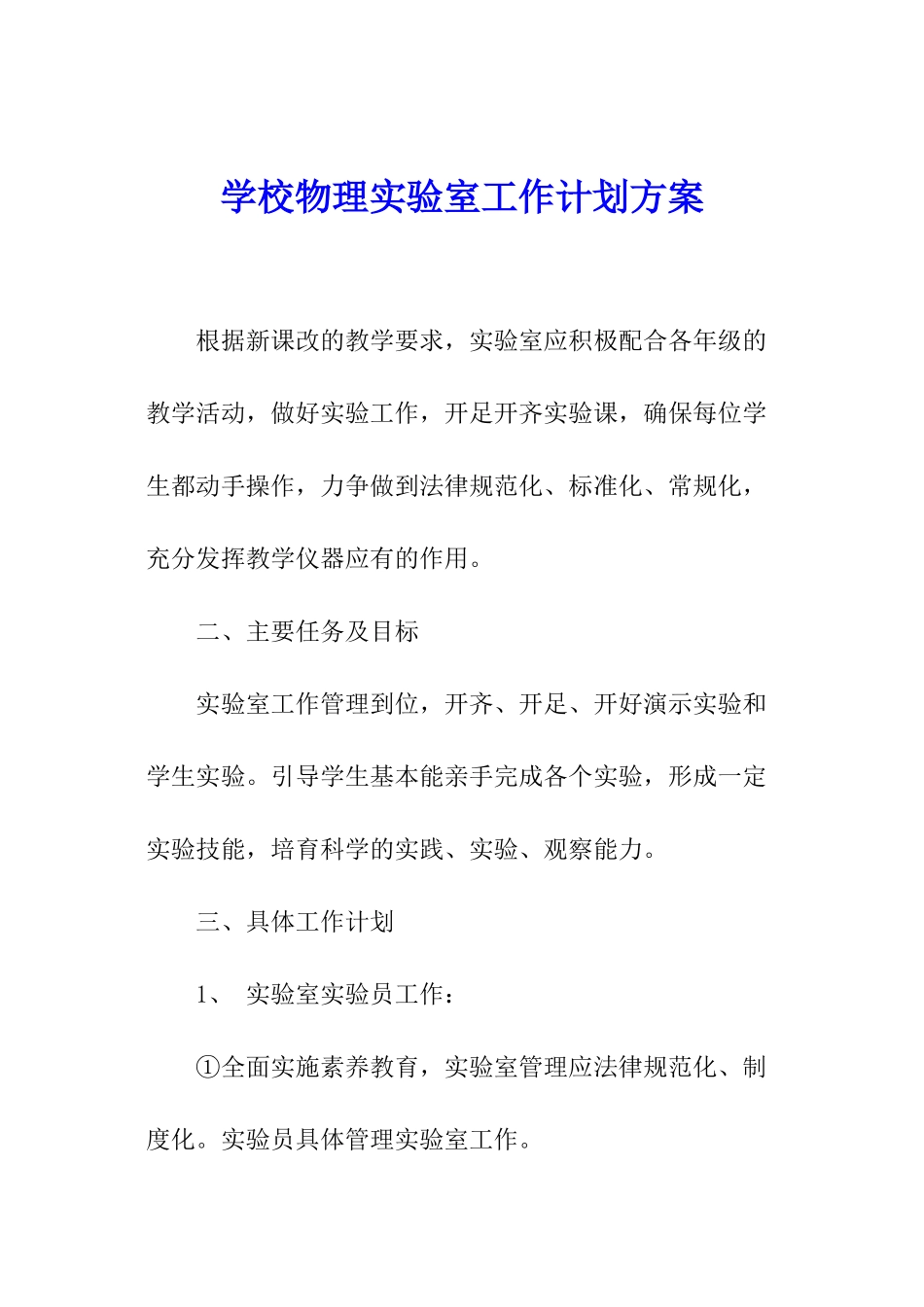 学校物理实验室工作计划方案

根据新课改的教学要求，实验室应积极配合各年级的教学活动，做好实验工作，开足开齐实验课，确保每位学生都动手操作，力争做到法律规范化、标准化、常规化，充分发挥教学仪器应有的作用。

二、主要任务及目标

实验室工作管理到位，开齐、开足、开好演示实验和学生实验。引导学生基本能亲手完成各个实验，形成一定实验技能，培育科学的实践、实验、观察能力。

三、具体工作计划

1、 实验室实验员工作：

①全面实施素养教育，实验室管理应法律规范化、制度化。实验员具体管理实验室工作。